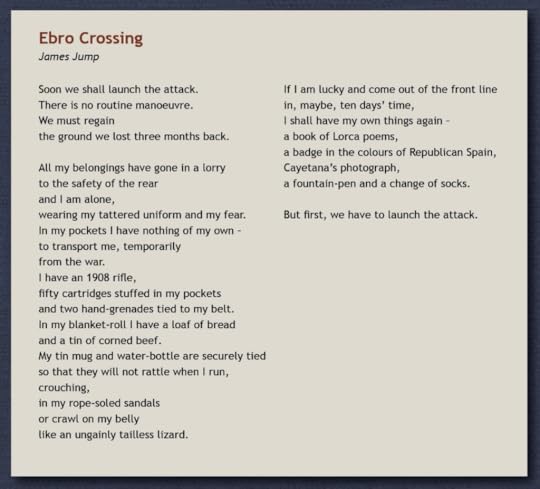 Ebro Crossing
James Jump

Soon we shall launch the attack.
There is no routine manoeuvre.
We must regain
the ground we lost three months back.

All my belongings have gone in a lorry
to the safety of the rear
and I am alone,
wearing my tattered uniform and my fear.
In my pockets I have nothing of my own -
to transport me, temporarily
from the war.
I have an 1908 rifle,
fifty cartridges stuffed in my pockets
and two hand-grenades tied to my belt.
In my blanket-roll I have a loaf of bread
and a tin of corned beef.
My tin mug and water-bottle are securely tied
so that they will not rattle when I run,
crouching,
in my rope-soled sandals
or crawl on my belly
like an ungainly tailless lizard.

If I am lucky and come out of the front line
in, maybe, ten days' time,
I shall have my own things again -
a book of Lorca poems,
a badge in the colours of Republican Spain,
Cayetana's photograph,
a fountain-pen and a change of socks.

But first, we have to launch the attack.